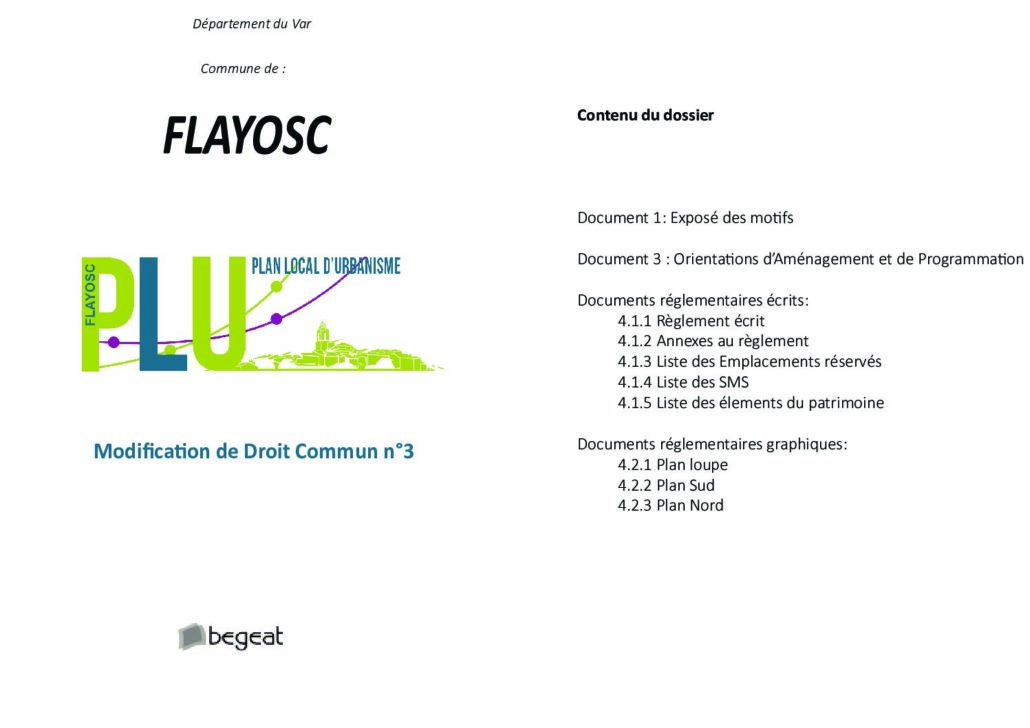 Département du Var

Commune de :

FLAYOSC

FLAYOSC
PLU
PLAN LOCAL D'URBANISME

Modification de Droit Commun n°3

begeat

Contenu du dossier

Document 1: Exposé des motifs

Document 3 : Orientations d'Aménagement et de Programmation

Documents réglementaires écrits:
4.1.1 Règlement écrit
4.1.2 Annexes au règlement
4.1.3 Liste des Emplacements réservés
4.1.4 Liste des SMS
4.1.5 Liste des élements du patrimoine

Documents réglementaires graphiques:
4.2.1 Plan loupe
4.2.2 Plan Sud
4.2.3 Plan Nord